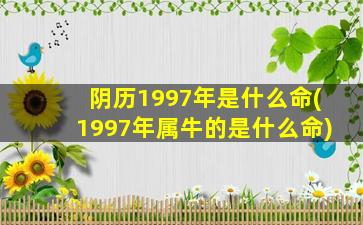 阴历1997年是什么命(1997年属牛的是什么命)